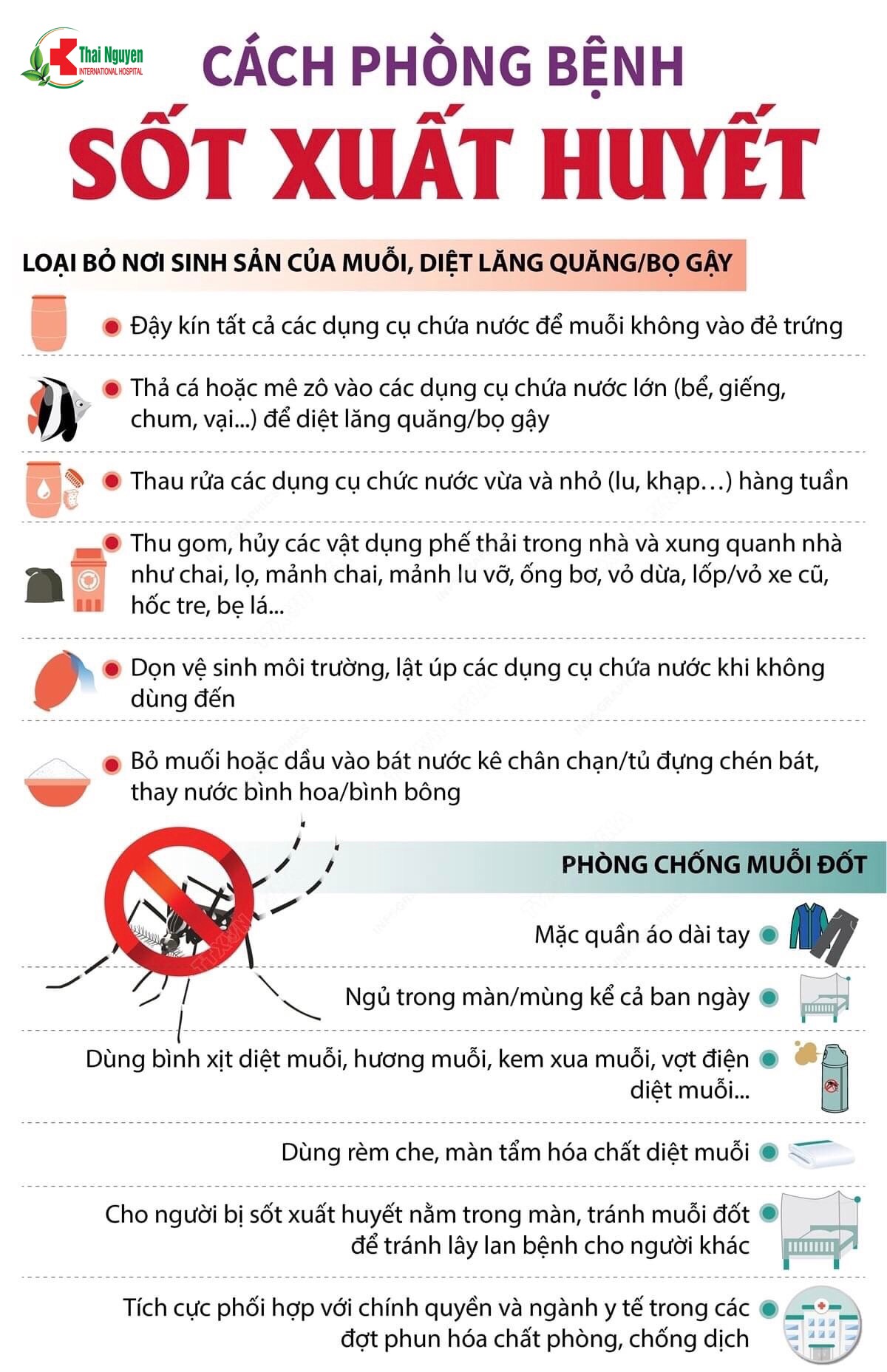 Thai Nguyen
INTERNATIONAL HOSPITAL

CÁCH PHÒNG BỆNH
SỐT XUẤT HUYẾT

LOẠI BỎ NƠI SINH SẢN CỦA MUỖI, DIỆT LĂNG QUĂNG/BỌ GẬY

Đậy kín tất cả các dụng cụ chứa nước để muỗi không vào đẻ trứng

Thả cá hoặc mê zô vào các dụng cụ chứa nước lớn (bể, giếng, chum, vại...) để diệt lăng quăng/bọ gậy

Thau rửa các dụng cụ chức nước vừa và nhỏ (lu, khạp…) hàng tuần

Thu gom, hủy các vật dụng phế thải trong nhà và xung quanh nhà như chai, lọ, mảnh chai, mảnh lu vỡ, ống bơ, vỏ dừa, lốp/vỏ xe cũ, hốc tre, bẹ lá...

Dọn vệ sinh môi trường, lật úp các dụng cụ chứa nước khi không dùng đến

Bỏ muối hoặc dầu vào bát nước kê chân chạn/tủ đựng chén bát, thay nước bình hoa/bình bông

PHÒNG CHỐNG MUỖI ĐỐT

Mặc quần áo dài tay

Ngủ trong màn/mùng kể cả ban ngày

Dùng bình xịt diệt muỗi, hương muỗi, kem xua muỗi, vợt điện diệt muỗi...

Dùng rèm che, màn tẩm hóa chất diệt muỗi

Cho người bị sốt xuất huyết nằm trong màn, tránh muỗi đốt để tránh lây lan bệnh cho người khác

Tích cực phối hợp với chính quyền và ngành y tế trong các đợt phun hóa chất phòng, chống dịch